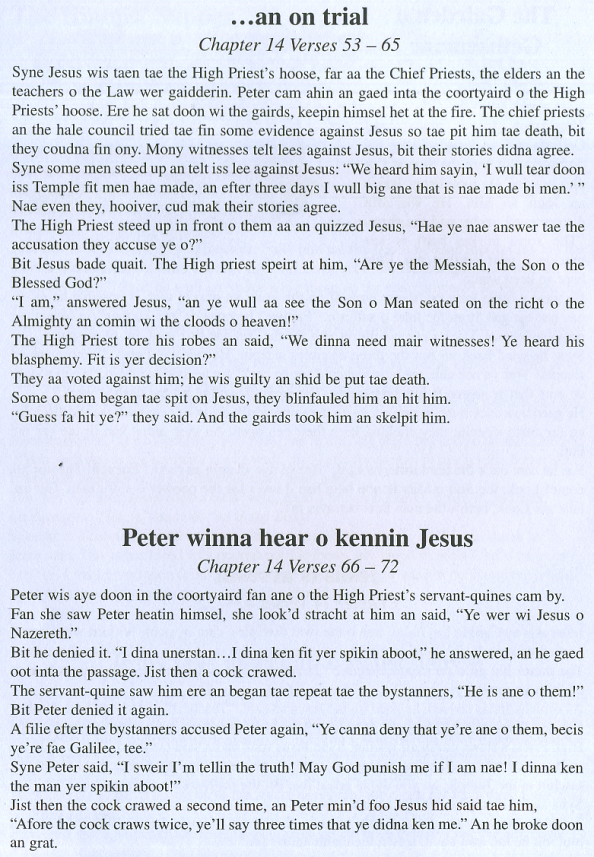 ...an on trial
Chapter 14 Verses 53 – 65

Syne Jesus wis taen tae the High Priest's hoose, far aa the Chief Priests, the elders an the teachers o the Law wer gaidderin. Peter cam ahin an gaed inta the coortyaird o the High Priests' hoose. Ere he sat doon wi the gairds, keepin himsel het at the fire. The chief priests an the hale council tried tae fin some evidence against Jesus so tae pit him tae death, bit they coudna fin ony. Mony witnesses telt lees against Jesus, bit their stories didna agree.
Syne some men steed up an telt iss lee against Jesus: "We heard him sayin, 'I wull tear doon iss Temple fit men hae made, an efter three days I wull big ane that is nae made bi men.' "
Nae even they, hooiver, cud mak their stories agree.
The High Priest steed up in front o them aa an quizzed Jesus, "Hae ye nae answer tae the accusation they accuse ye o?"
Bit Jesus bade quait. The High priest speirt at him, "Are ye the Messiah, the Son o the Blessed God?"
"I am," answered Jesus, "an ye wull aa see the Son o Man seated on the richt o the Almighty an comin wi the cloods o heaven!"
The High Priest tore his robes an said, "We dinna need mair witnesses! Ye heard his blasphemy. Fit is yer decision?"
They aa voted against him; he wis guilty an shid be put tae death.
Some o them began tae spit on Jesus, they blinfauled him an hit him.
"Guess fa hit ye?" they said. And the gairds took him an skelpit him.

Peter winna hear o kennin Jesus
Chapter 14 Verses 66 – 72

Peter wis aye doon in the coortyaird fan ane o the High Priest's servant-quines cam by.
Fan she saw Peter heatin himsel, she look'd stracht at him an said, "Ye wer wi Jesus o Nazereth."
Bit he denied it. "I dina unerstan…I dina ken fit yer spikin aboot," he answered, an he gaed oot inta the passage. Jist then a cock crawed.
The servant-quine saw him ere an began tae repeat tae the bystanners, "He is ane o them!"
Bit Peter denied it again.
A filie efter the bystanners accused Peter again, "Ye canna deny that ye're ane o them, becis ye're fae Galilee, tee."
Syne Peter said, "I sweir I'm tellin the truth! May God punish me if I am nae! I dinna ken the man yer spikin aboot!"
Jist then the cock crawed a second time, an Peter min'd foo Jesus hid said tae him,
"Afore the cock craws twice, ye'll say three times that ye didna ken me." An he broke doon an grat.